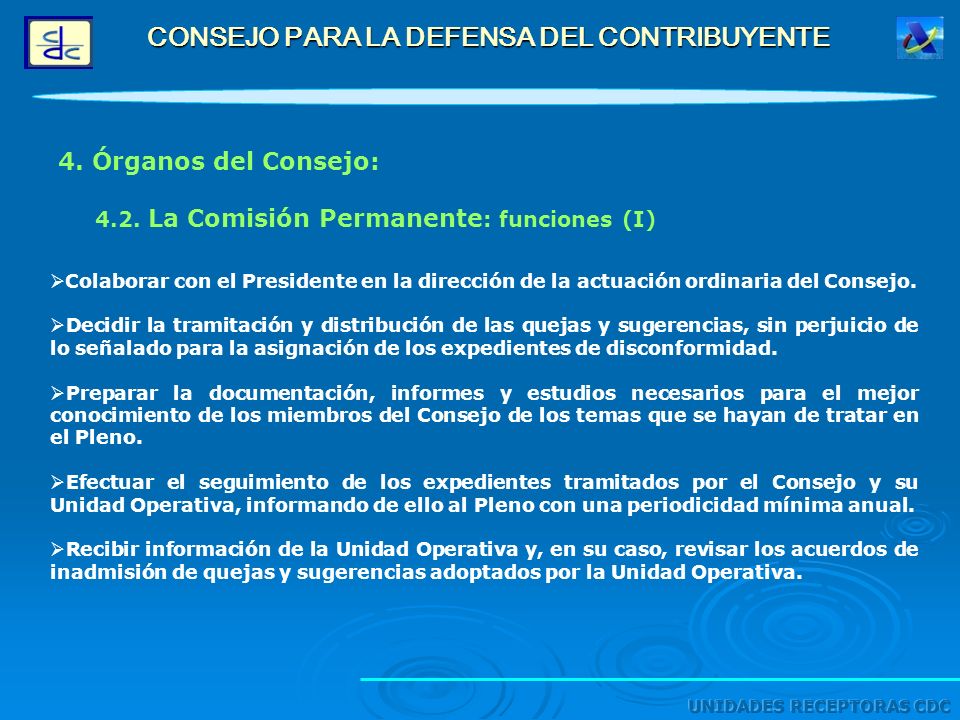 CONSEJO PARA LA DEFENSA DEL CONTRIBUYENTE

4. Órganos del Consejo:

4.2. La Comisión Permanente: funciones (I)

➢Colaborar con el Presidente en la dirección de la actuación ordinaria del Consejo.

➢Decidir la tramitación y distribución de las quejas y sugerencias, sin perjuicio de lo señalado para la asignación de los expedientes de disconformidad.

➢Preparar la documentación, informes y estudios necesarios para el mejor conocimiento de los miembros del Consejo de los temas que se hayan de tratar en el Pleno.

➢Efectuar el seguimiento de los expedientes tramitados por el Consejo y su Unidad Operativa, informando de ello al Pleno con una periodicidad mínima anual.

➢Recibir información de la Unidad Operativa y, en su caso, revisar los acuerdos de inadmisión de quejas y sugerencias adoptados por la Unidad Operativa.

UNIDADES RECEPTORAS CDC